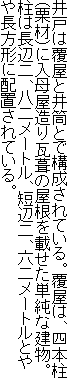 井戸は覆屋と井筒とで構成されている。覆屋は、四本柱（栗材）に入母屋造り瓦葺の屋根を載せた単純な建物。柱は長辺二、八二メートル、短辺二、六二メートルとやや長方形に配置されている。